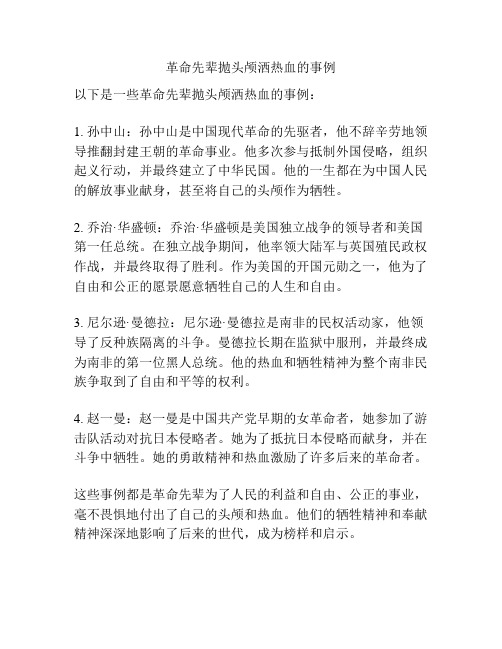 革命先辈抛头颅洒热血的事例

以下是一些革命先辈抛头颅洒热血的事例：

1. 孙中山：孙中山是中国现代革命的先驱者，他不辞辛劳地领导推翻封建王朝的革命事业。他多次参与抵制外国侵略，组织起义行动，并最终建立了中华民国。他的一生都在为中国人民的解放事业献身，甚至将自己的头颅作为牺牲。

2. 乔治·华盛顿：乔治·华盛顿是美国独立战争的领导者和美国第一任总统。在独立战争期间，他率领大陆军与英国殖民政权作战，并最终取得了胜利。作为美国的开国元勋之一，他为了自由和公正的愿景愿意牺牲自己的人生和自由。

3. 尼尔逊·曼德拉：尼尔逊·曼德拉是南非的民权活动家，他领导了反种族隔离的斗争。曼德拉长期在监狱中服刑，并最终成为南非的第一位黑人总统。他的热血和牺牲精神为整个南非民族争取到了自由和平等的权利。

4. 赵一曼：赵一曼是中国共产党早期的女革命者，她参加了游击队活动对抗日本侵略者。她为了抵抗日本侵略而献身，并在斗争中牺牲。她的勇敢精神和热血激励了许多后来的革命者。

这些事例都是革命先辈为了人民的利益和自由、公正的事业，毫不畏惧地付出了自己的头颅和热血。他们的牺牲精神和奉献精神深深地影响了后来的世代，成为榜样和启示。